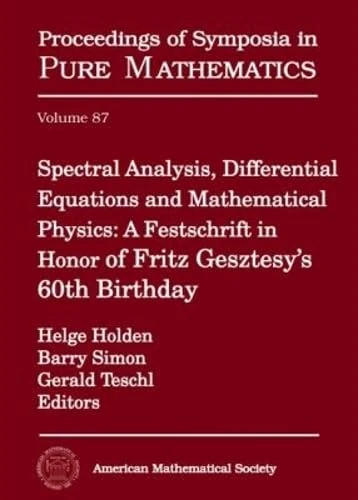 Proceedings of Symposia in
PURE MATHEMATICS

Volume 87

Spectral Analysis, Differential Equations and Mathematical Physics: A Festschrift in Honor of Fritz Gesztesy's 60th Birthday

Helge Holden
Barry Simon
Gerald Teschl
Editors

American Mathematical Society